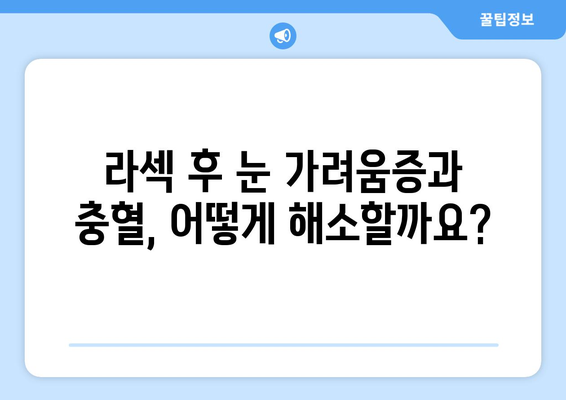 꿀팁정보

라섹 후 눈 가려움증과 충혈, 어떻게 해소할까요?